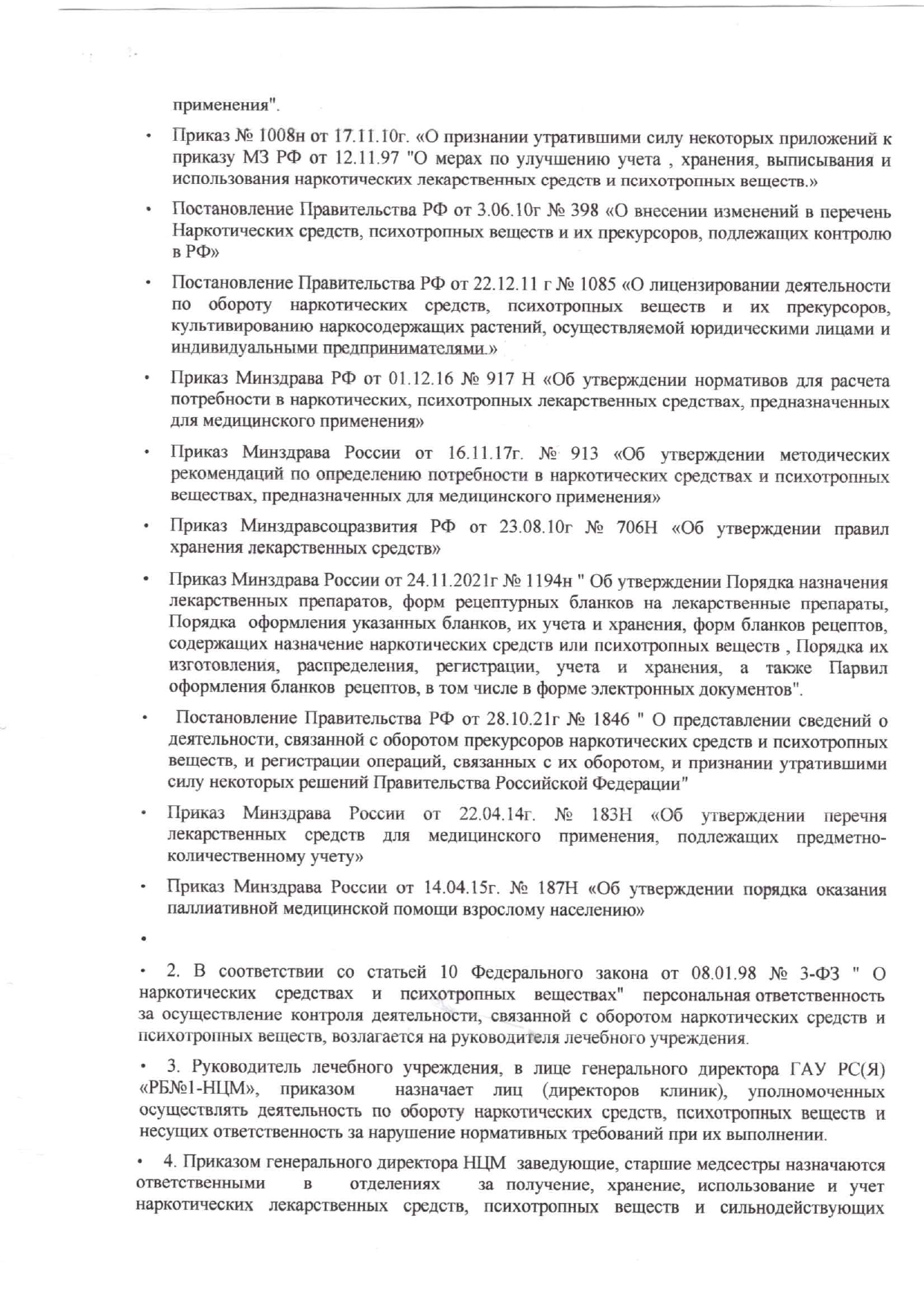 применения".

• Приказ № 1008н от 17.11.10г. «О признании утратившими силу некоторых приложений к приказу МЗ РФ от 12.11.97 "О мерах по улучшению учета , хранения, выписывания и использования наркотических лекарственных средств и психотропных веществ.»

• Постановление Правительства РФ от 3.06.10г № 398 «О внесении изменений в перечень Наркотических средств, психотропных веществ и их прекурсоров, подлежащих контролю в РФ»

• Постановление Правительства РФ от 22.12.11 г № 1085 «О лицензировании деятельности по обороту наркотических средств, психотропных веществ и их прекурсоров, культивированию наркосодержащих растений, осуществляемой юридическими лицами и индивидуальными предпринимателями.»

• Приказ Минздрава РФ от 01.12.16 № 917 Н «Об утверждении нормативов для расчета потребности в наркотических, психотропных лекарственных средствах, предназначенных для медицинского применения»

• Приказ Минздрава России от 16.11.17г. № 913 «Об утверждении методических рекомендаций по определению потребности в наркотических средствах и психотропных веществах, предназначенных для медицинского применения»

• Приказ Минздравсоцразвития РФ от 23.08.10г № 706Н «Об утверждении правил хранения лекарственных средств»

• Приказ Минздрава России от 24.11.2021г № 1194н " Об утверждении Порядка назначения лекарственных препаратов, форм рецептурных бланков на лекарственные препараты, Порядка оформления указанных бланков, их учета и хранения, форм бланков рецептов, содержащих назначение наркотических средств или психотропных веществ , Порядка их изготовления, распределения, регистрации, учета и хранения, а также Парвил оформления бланков рецептов, в том числе в форме электронных документов".

• Постановление Правительства РФ от 28.10.21г № 1846 " О представлении сведений о деятельности, связанной с оборотом прекурсоров наркотических средств и психотропных веществ, и регистрации операций, связанных с их оборотом, и признании утратившими силу некоторых решений Правительства Российской Федерации"

• Приказ Минздрава России от 22.04.14г. № 183Н «Об утверждении перечня лекарственных средств для медицинского применения, подлежащих предметно-количественному учету»

• Приказ Минздрава России от 14.04.15г. № 187Н «Об утверждении порядка оказания паллиативной медицинской помощи взрослому населению»

•

• 2. В соответствии со статьей 10 Федерального закона от 08.01.98 № 3-ФЗ " О наркотических средствах и психотропных веществах" персональная ответственность за осуществление контроля деятельности, связанной с оборотом наркотических средств и психотропных веществ, возлагается на руководителя лечебного учреждения.

• 3. Руководитель лечебного учреждения, в лице генерального директора ГАУ РС(Я) «РБ№1-НЦМ», приказом назначает лиц (директоров клиник), уполномоченных осуществлять деятельность по обороту наркотических средств, психотропных веществ и несущих ответственность за нарушение нормативных требований при их выполнении.

• 4. Приказом генерального директора НЦМ заведующие, старшие медсестры назначаются ответственными в отделениях за получение, хранение, использование и учет наркотических лекарственных средств, психотропных веществ и сильнодействующих